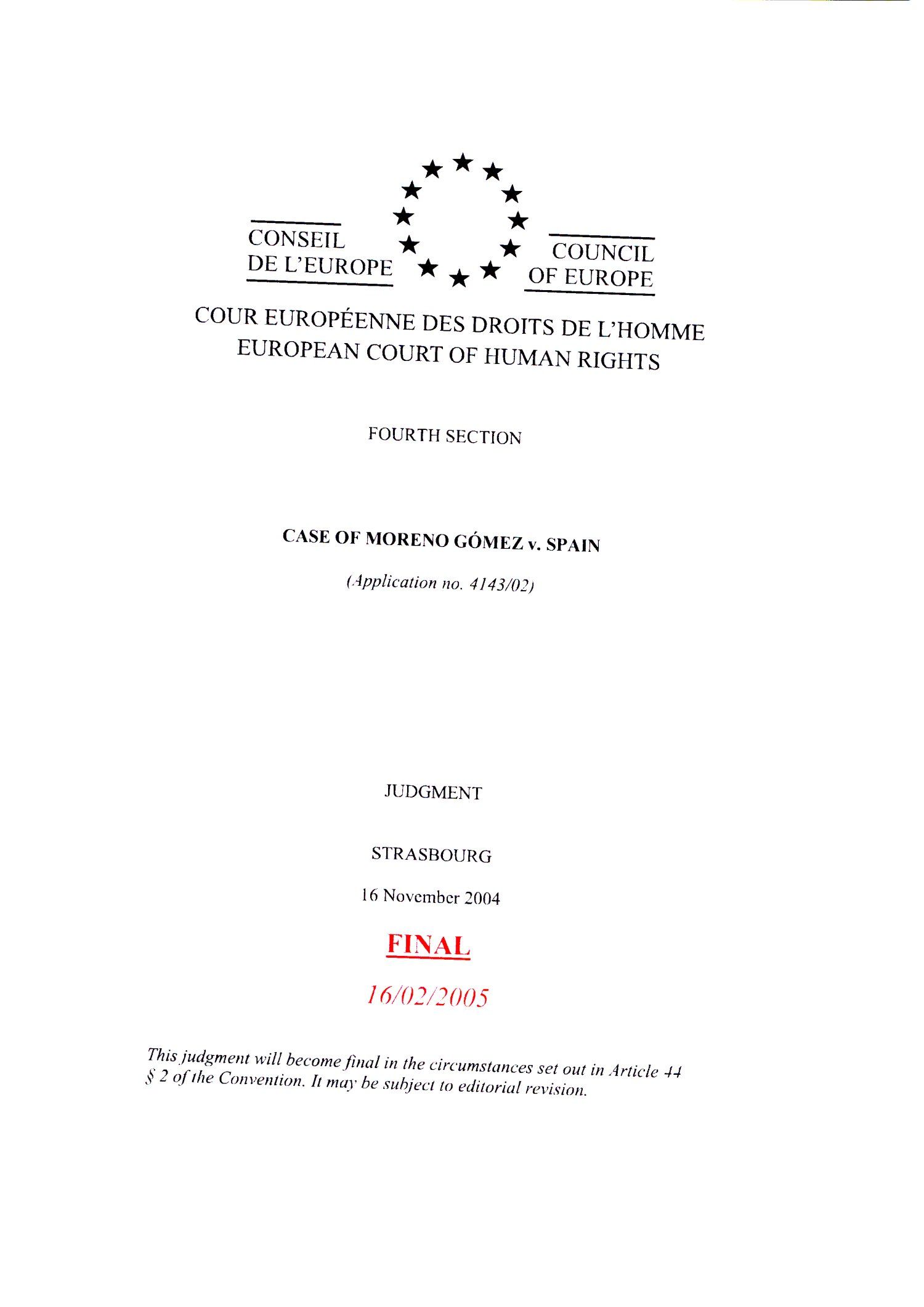 CONSEIL DE L'EUROPE

COUNCIL OF EUROPE

COUR EUROPÉENNE DES DROITS DE L'HOMME
EUROPEAN COURT OF HUMAN RIGHTS

FOURTH SECTION

CASE OF MORENO GÓMEZ v. SPAIN

(Application no. 4143/02)

JUDGMENT

STRASBOURG

16 November 2004

FINAL

16/02/2005

This judgment will become final in the circumstances set out in Article 44 § 2 of the Convention. It may be subject to editorial revision.